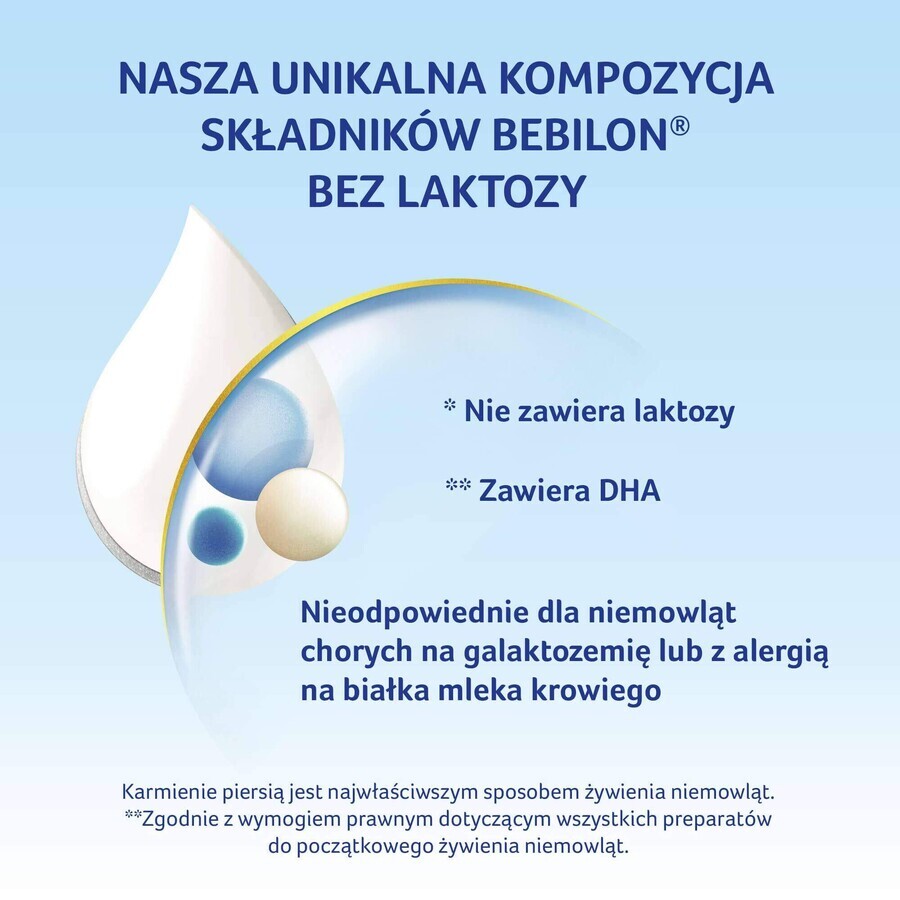 NASZA UNIKALNA KOMPOZYCJA SKŁADNIKÓW BEBILON® BEZ LAKTOZY

* Nie zawiera laktozy

** Zawiera DHA

Nieodpowiednie dla niemowląt chorych na galaktozemię lub z alergią na białka mleka krowiego

Karmienie piersią jest najwłaściwszym sposobem żywienia niemowląt.
**Zgodnie z wymogiem prawnym dotyczącym wszystkich preparatów do początkowego żywienia niemowląt.